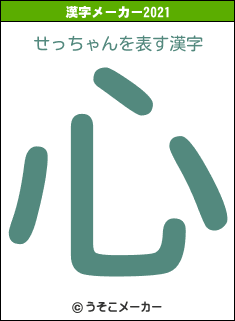 漢字メーカー2021

せっちゃんを表す漢字

心

© うそこメーカー